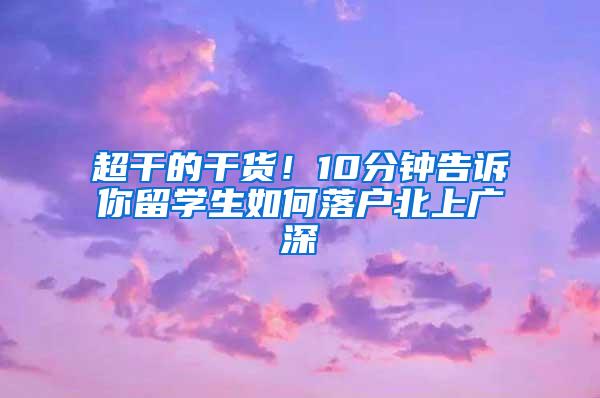 超干的干货！10分钟告诉你留学生如何落户北上广深